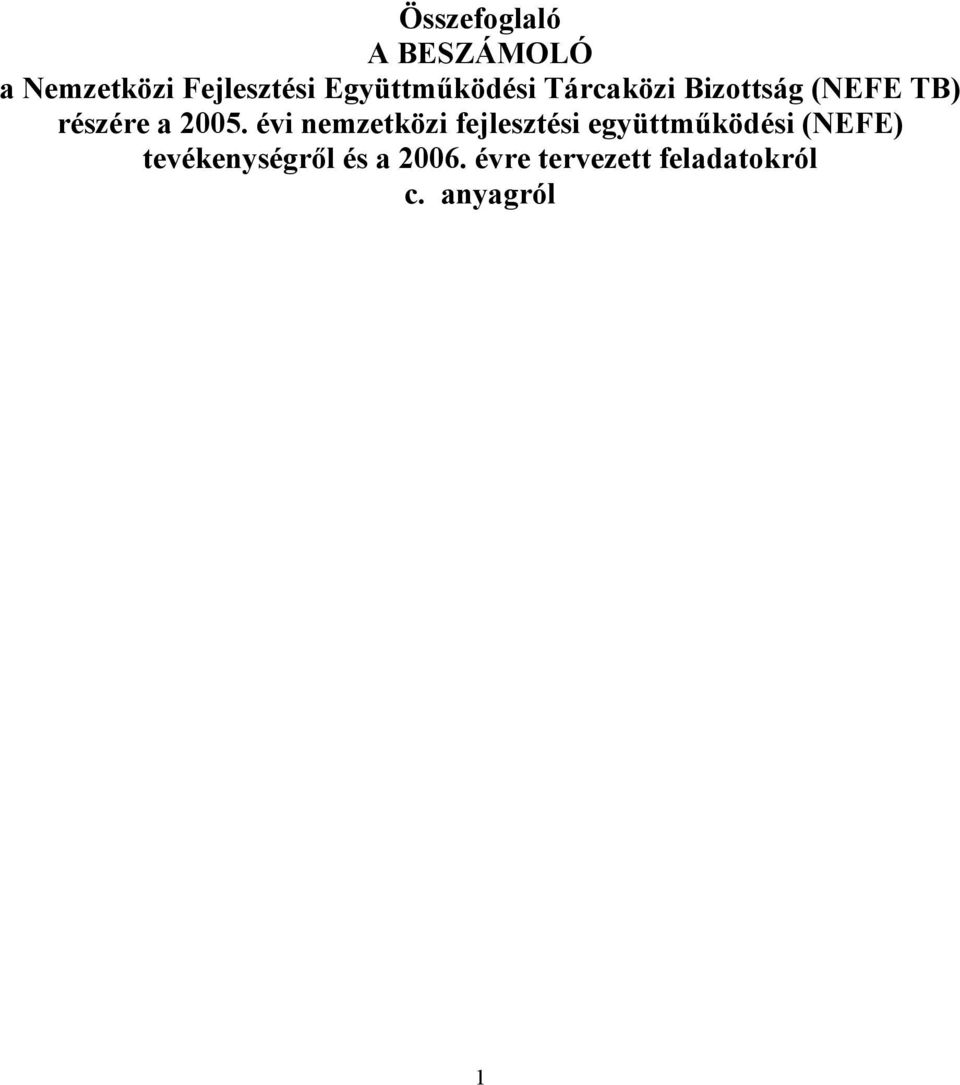 Összefoglaló
A BESZÁMOLÓ
a Nemzetközi Fejlesztési Együttműködési Tárcaközi Bizottság (NEFE TB) részére a 2005. évi nemzetközi fejlesztési együttműködési (NEFE) tevékenységről és a 2006. évre tervezett feladatokról c. anyagról

1